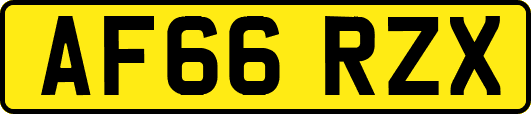 AF66 RZX